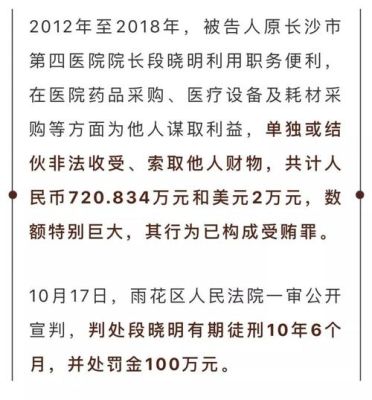 2012年至2018年，被告人原长沙市第四医院院长段晓明利用职务便利，在医院药品采购、医疗设备及耗材采购等方面为他人谋取利益，单独或结伙非法收受、索取他人财物，共计人民币720.834万元和美元2万元，数额特别巨大，其行为已构成受贿罪。

10月17日，雨花区人民法院一审公开宣判，判处段晓明有期徒刑10年6个月，并处罚金100万元。